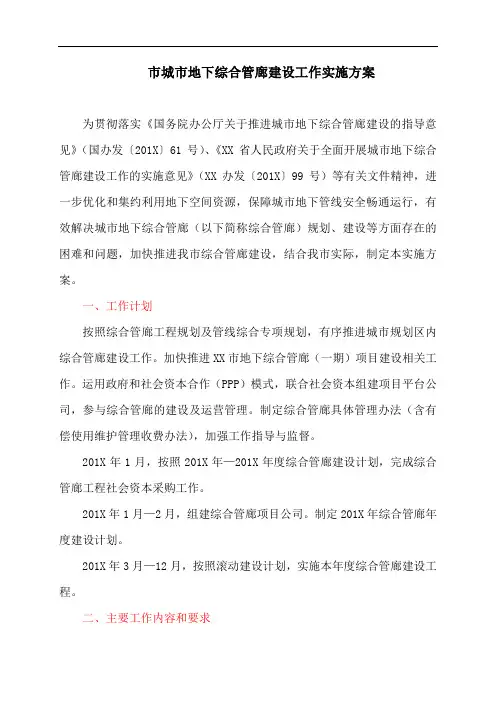 市城市地下综合管廊建设工作实施方案

为贯彻落实《国务院办公厅关于推进城市地下综合管廊建设的指导意见》（国办发〔201X〕61 号）、《XX 省人民政府关于全面开展城市地下综合管廊建设工作的实施意见》（XX 办发〔201X〕99 号）等有关文件精神，进一步优化和集约利用地下空间资源，保障城市地下管线安全畅通运行，有效解决城市地下综合管廊（以下简称综合管廊）规划、建设等方面存在的困难和问题，加快推进我市综合管廊建设，结合我市实际，制定本实施方案。

一、工作计划

按照综合管廊工程规划及管线综合专项规划，有序推进城市规划区内综合管廊建设工作。加快推进 XX 市地下综合管廊（一期）项目建设相关工作。运用政府和社会资本合作（PPP）模式，联合社会资本组建项目平台公司，参与综合管廊的建设及运营管理。制定综合管廊具体管理办法（含有偿使用维护管理收费办法），加强工作指导与监督。

201X 年 1 月，按照 201X 年—201X 年度综合管廊建设计划，完成综合管廊工程社会资本采购工作。

201X 年 1 月—2 月，组建综合管廊项目公司。制定 201X 年综合管廊年度建设计划。

201X 年 3 月—12 月，按照滚动建设计划，实施本年度综合管廊建设工程。

二、主要工作内容和要求